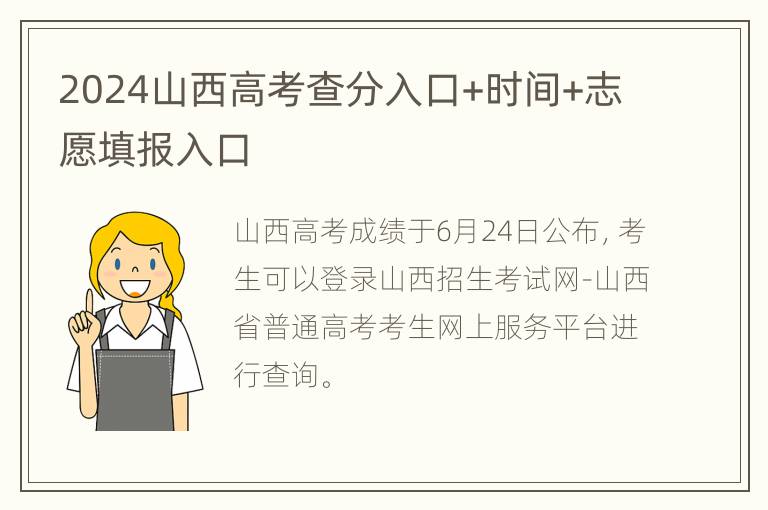 2024山西高考查分入口+时间+志愿填报入口

山西高考成绩于6月24日公布，考生可以登录山西招生考试网-山西省普通高考考生网上服务平台进行查询。